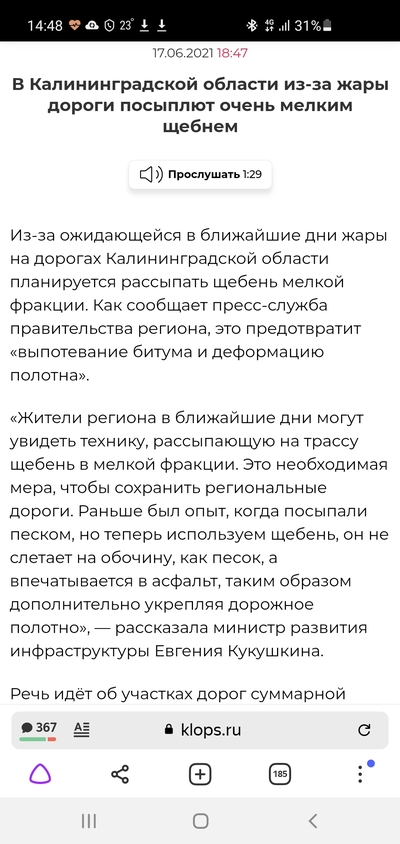 14:48 23° 4G 31%

17.06.2021 18:47

В Калининградской области из-за жары дороги посыплют очень мелким щебнем

Прослушать 1:29

Из-за ожидающейся в ближайшие дни жары на дорогах Калининградской области планируется рассыпать щебень мелкой фракции. Как сообщает пресс-служба правительства региона, это предотвратит «выпотевание битума и деформацию полотна».

«Жители региона в ближайшие дни могут увидеть технику, рассыпающую на трассу щебень в мелкой фракции. Это необходимая мера, чтобы сохранить региональные дороги. Раньше был опыт, когда посыпали песком, но теперь используем щебень, он не слетает на обочину, как песок, а впечатывается в асфальт, таким образом дополнительно укрепляя дорожное полотно», — рассказала министр развития инфраструктуры Евгения Кукушкина.

Речь идёт об участках дорог суммарной

367

klops.ru

185